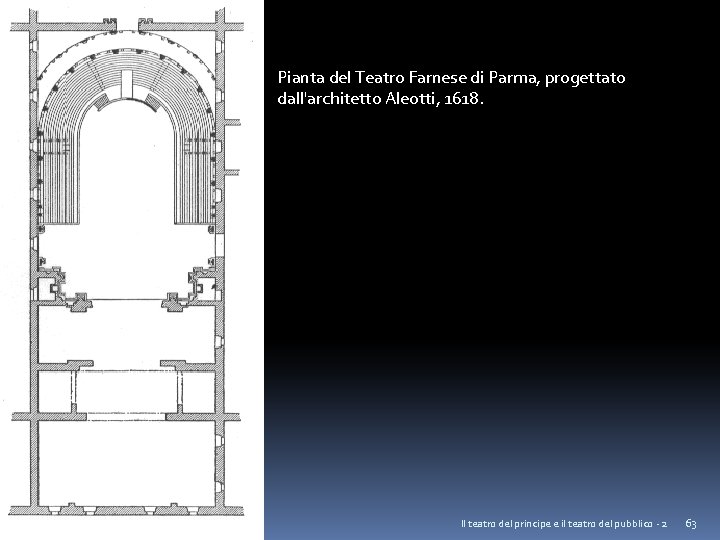 Pianta del Teatro Farnese di Parma, progettato dall'architetto Aleotti, 1618.

Il teatro del principe e il teatro del pubblico - 2

63